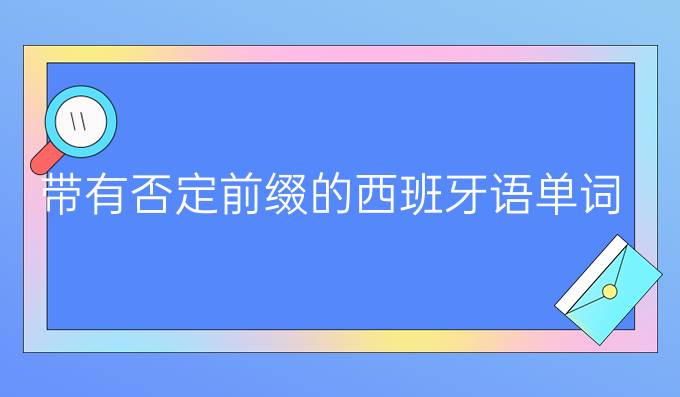 带有否定前缀的西班牙语单词